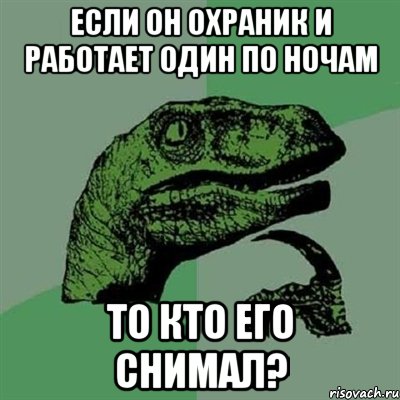 ЕСЛИ ОН ОХРАНИК И РАБОТАЕТ ОДИН ПО НОЧАМ

ТО КТО ЕГО СНИМАЛ?

risovach.ru